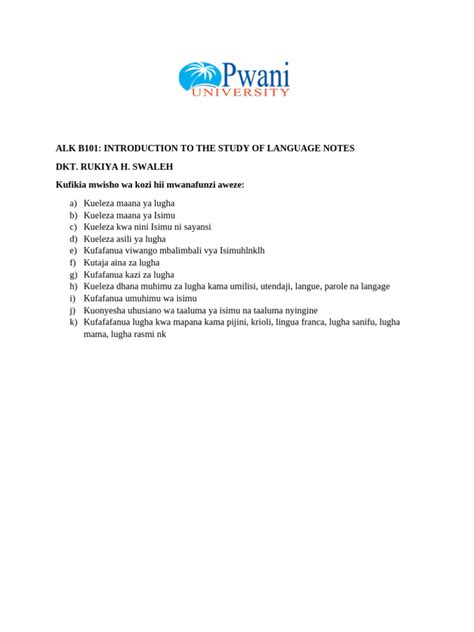 Pwani
UNIVERSITY

ALK B101: INTRODUCTION TO THE STUDY OF LANGUAGE NOTES

DKT. RUKIYA H. SWALEH

Kufikia mwisho wa kozi hii mwanafunzi aweze:

a) Kueleza maana ya lugha
b) Kueleza maana ya Isimu
c) Kueleza kwa nini Isimu ni sayansi
d) Kueleza asili ya lugha
e) Kufafanua viwango mbalimbali vya Isimuhlnklh
f) Kutaja aina za lugha
g) Kufafanua kazi za lugha
h) Kueleza dhana muhimu za lugha kama umilisi, utendaji, langue, parole na langage
i) Kufafanua umuhimu wa isimu
j) Kuonyesha uhusiano wa taaluma ya isimu na taaluma nyingine
k) Kufafafanua lugha kwa mapana kama pijini, krioli, lingua franca, lugha sanifu, lugha mama, lugha rasmi nk